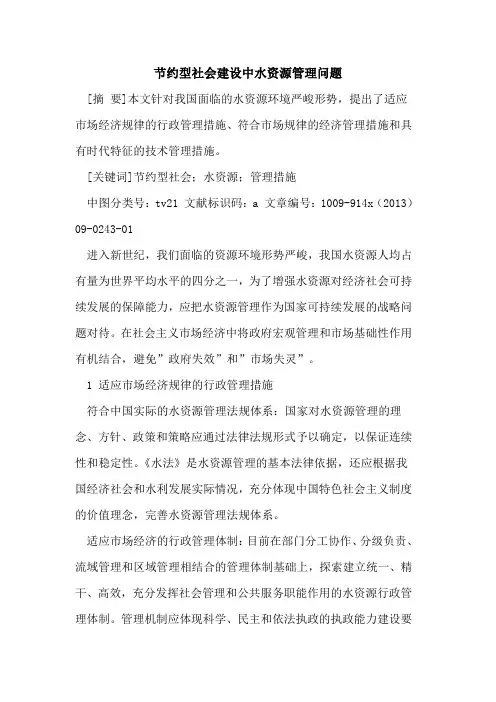 节约型社会建设中水资源管理问题

[摘 要]本文针对我国面临的水资源环境严峻形势，提出了适应市场经济规律的行政管理措施、符合市场规律的经济管理措施和具有时代特征的技术管理措施。

[关键词]节约型社会；水资源；管理措施

中图分类号：tv21 文献标识码：a 文章编号：1009-914x（2013）09-0243-01

进入新世纪，我们面临的资源环境形势严峻，我国水资源人均占有量为世界平均水平的四分之一，为了增强水资源对经济社会可持续发展的保障能力，应把水资源管理作为国家可持续发展的战略问题对待。在社会主义市场经济中将政府宏观管理和市场基础性作用有机结合，避免”政府失效”和”市场失灵”。

1 适应市场经济规律的行政管理措施

符合中国实际的水资源管理法规体系：国家对水资源管理的理念、方针、政策和策略应通过法律法规形式予以确定，以保证连续性和稳定性。《水法》是水资源管理的基本法律依据，还应根据我国经济社会和水利发展实际情况，充分体现中国特色社会主义制度的价值理念，完善水资源管理法规体系。

适应市场经济的行政管理体制：目前在部门分工协作、分级负责、流域管理和区域管理相结合的管理体制基础上，探索建立统一、精干、高效，充分发挥社会管理和公共服务职能作用的水资源行政管理体制。管理机制应体现科学、民主和依法执政的执政能力建设要